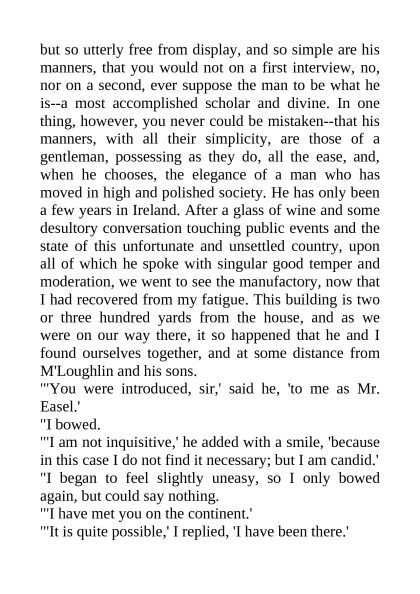 but so utterly free from display, and so simple are his manners, that you would not on a first interview, no, nor on a second, ever suppose the man to be what he is--a most accomplished scholar and divine. In one thing, however, you never could be mistaken--that his manners, with all their simplicity, are those of a gentleman, possessing as they do, all the ease, and, when he chooses, the elegance of a man who has moved in high and polished society. He has only been a few years in Ireland. After a glass of wine and some desultory conversation touching public events and the state of this unfortunate and unsettled country, upon all of which he spoke with singular good temper and moderation, we went to see the manufactory, now that I had recovered from my fatigue. This building is two or three hundred yards from the house, and as we were on our way there, it so happened that he and I found ourselves together, and at some distance from M'Loughlin and his sons.

"'You were introduced, sir,' said he, 'to me as Mr. Easel.'

"I bowed.

"'I am not inquisitive,' he added with a smile, 'because in this case I do not find it necessary; but I am candid.'

"I began to feel slightly uneasy, so I only bowed again, but could say nothing.

"'I have met you on the continent.'

"'It is quite possible,' I replied, 'I have been there.'